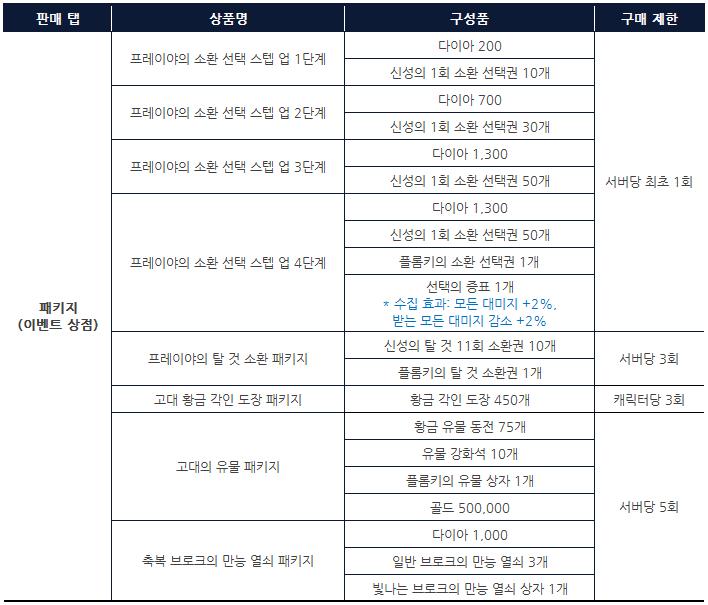 | 판매 탭 | 상품명 | 구성품 | 구매 제한 |
|---|---|---|---|
| 패키지 (이벤트 상점) | 프레이야의 소환 선택 스텝 업 1단계 | 다이아 200 | 서버당 최초 1회 |
| | | 신성의 1회 소환 선택권 10개 | |
| | 프레이야의 소환 선택 스텝 업 2단계 | 다이아 700 | |
| | | 신성의 1회 소환 선택권 30개 | |
| | 프레이야의 소환 선택 스텝 업 3단계 | 다이아 1,300 | |
| | | 신성의 1회 소환 선택권 50개 | |
| | 프레이야의 소환 선택 스텝 업 4단계 | 다이아 1,300 | |
| | | 신성의 1회 소환 선택권 50개 | |
| | | 플롬키의 소환 선택권 1개 | |
| | | 선택의 증표 1개 * 수집 효과: 모든 대미지 +2%, 받는 모든 대미지 감소 +2% | |
| | 프레이야의 탈 것 소환 패키지 | 신성의 탈 것 11회 소환권 10개 | 서버당 3회 |
| | | 플롬키의 탈 것 소환권 1개 | |
| | 고대 황금 각인 도장 패키지 | 황금 각인 도장 450개 | 캐릭터당 3회 |
| | 고대의 유물 패키지 | 황금 유물 동전 75개 | 서버당 5회 |
| | | 유물 강화석 10개 | |
| | | 플롬키의 유물 상자 1개 | |
| | | 골드 500,000 | |
| | 축복 브로크의 만능 열쇠 패키지 | 다이아 1,000 | |
| | | 일반 브로크의 만능 열쇠 3개 | |
| | | 빛나는 브로크의 만능 열쇠 상자 1개 | |